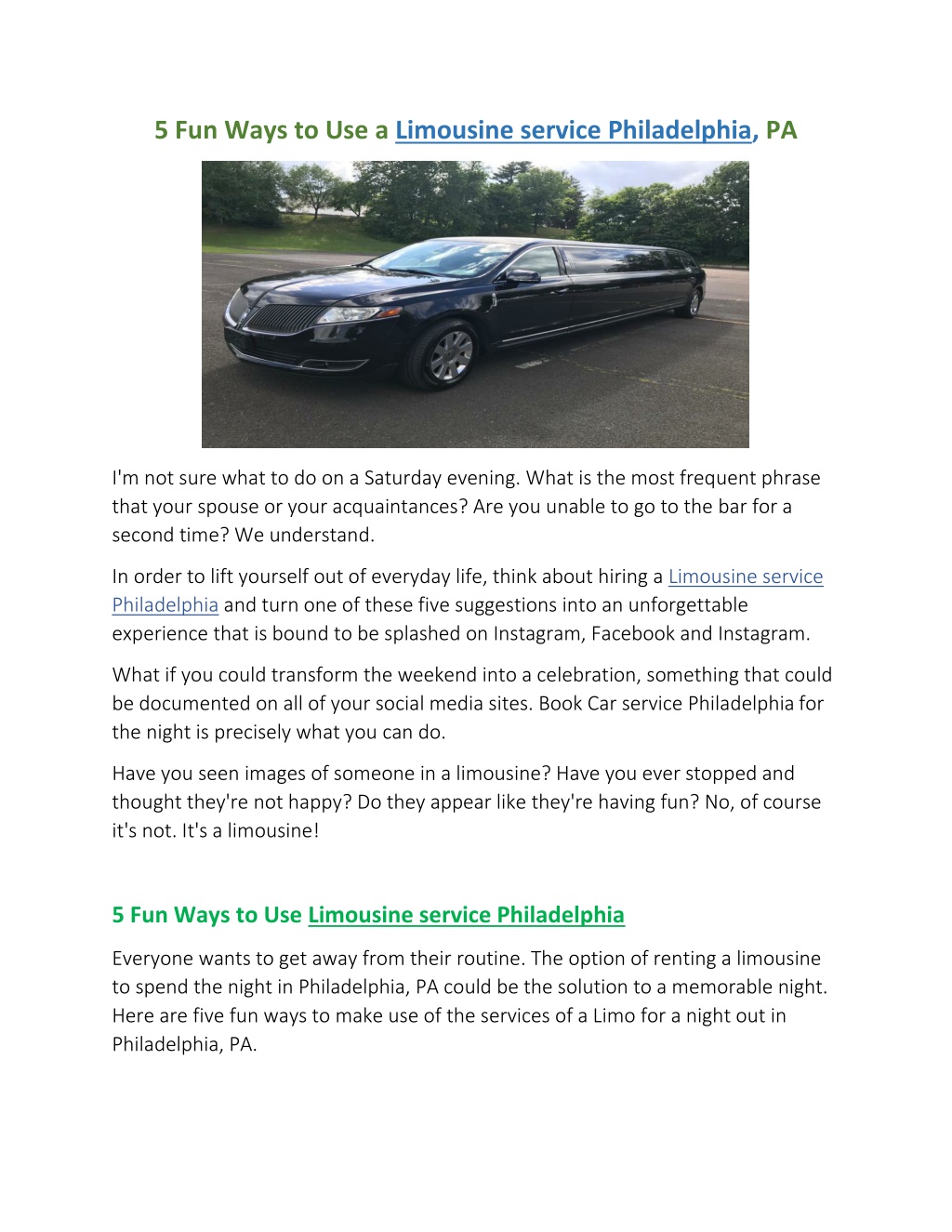 5 Fun Ways to Use a Limousine service Philadelphia, PA

I'm not sure what to do on a Saturday evening. What is the most frequent phrase that your spouse or your acquaintances? Are you unable to go to the bar for a second time? We understand.

In order to lift yourself out of everyday life, think about hiring a Limousine service Philadelphia and turn one of these five suggestions into an unforgettable experience that is bound to be splashed on Instagram, Facebook and Instagram.

What if you could transform the weekend into a celebration, something that could be documented on all of your social media sites. Book Car service Philadelphia for the night is precisely what you can do.

Have you seen images of someone in a limousine? Have you ever stopped and thought they're not happy? Do they appear like they're having fun? No, of course it's not. It's a limousine!

5 Fun Ways to Use Limousine service Philadelphia

Everyone wants to get away from their routine. The option of renting a limousine to spend the night in Philadelphia, PA could be the solution to a memorable night. Here are five fun ways to make use of the services of a Limo for a night out in Philadelphia, PA.